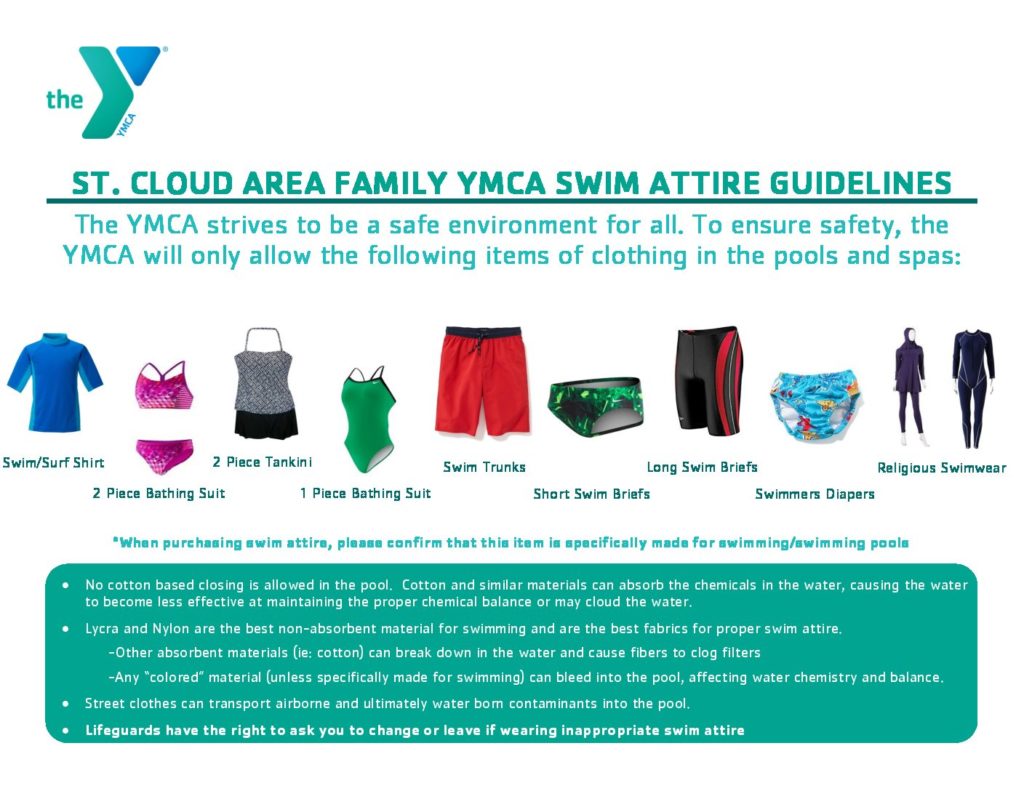 the YMCA

ST. CLOUD AREA FAMILY YMCA SWIM ATTIRE GUIDELINES

The YMCA strives to be a safe environment for all. To ensure safety, the YMCA will only allow the following items of clothing in the pools and spas:

Swim/Surf Shirt

2 Piece Bathing Suit

2 Piece Tankini

1 Piece Bathing Suit

Swim Trunks

Short Swim Briefs

Long Swim Briefs

Swimmers Diapers

Religious Swimwear

*When purchasing swim attire, please confirm that this item is specifically made for swimming/swimming pools

• No cotton based closing is allowed in the pool. Cotton and similar materials can absorb the chemicals in the water, causing the water to become less effective at maintaining the proper chemical balance or may cloud the water.

• Lycra and Nylon are the best non-absorbent material for swimming and are the best fabrics for proper swim attire.

-Other absorbent materials (ie: cotton) can break down in the water and cause fibers to clog filters

-Any "colored" material (unless specifically made for swimming) can bleed into the pool, affecting water chemistry and balance.

• Street clothes can transport airborne and ultimately water born contaminants into the pool.

• Lifeguards have the right to ask you to change or leave if wearing inappropriate swim attire